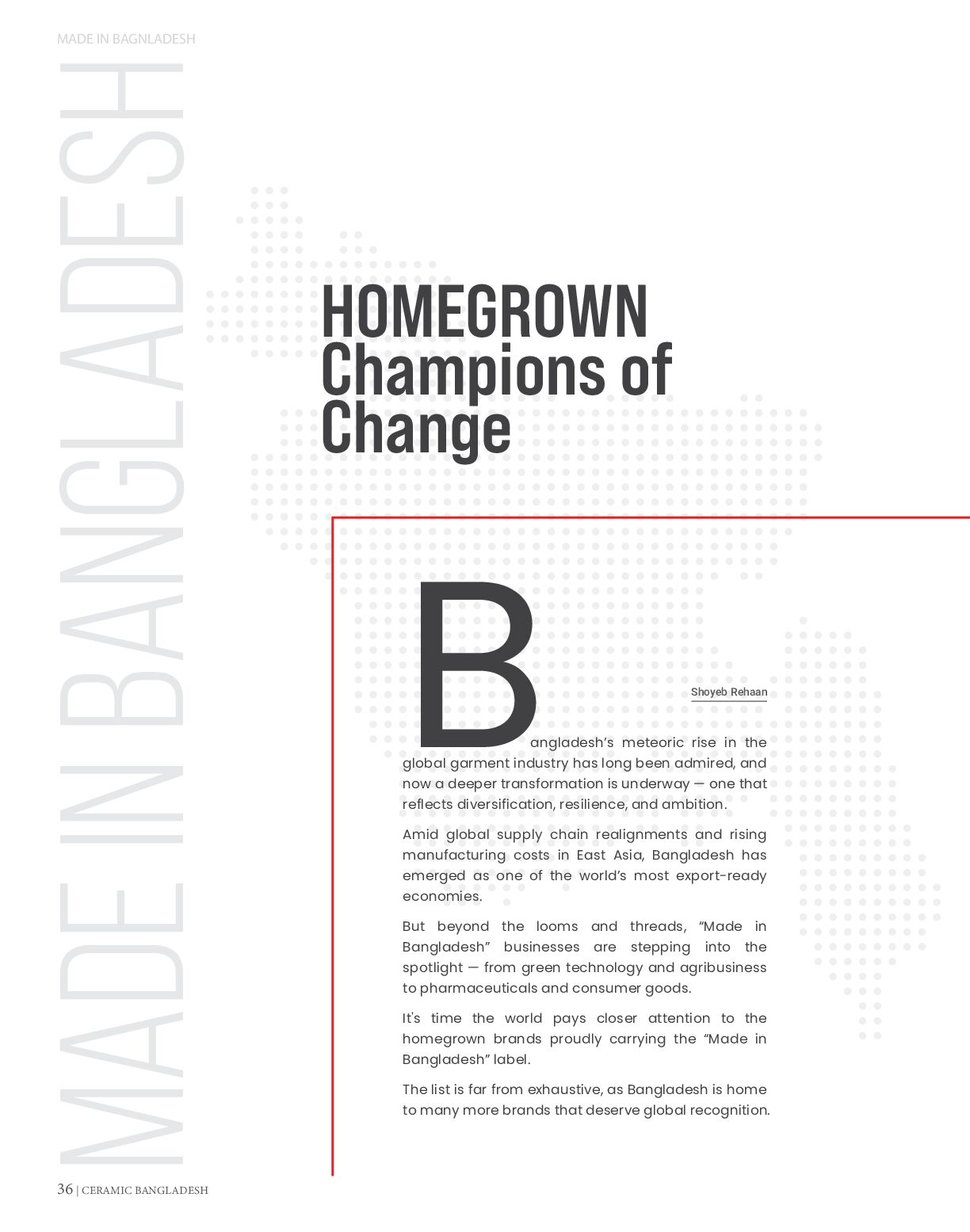 MADE IN BAGNLADESH

MADE IN BANGLADESH

HOMEGROWN Champions of Change

Shoyeb Rehaan

Bangladesh's meteoric rise in the global garment industry has long been admired, and now a deeper transformation is underway — one that reflects diversification, resilience, and ambition.

Amid global supply chain realignments and rising manufacturing costs in East Asia, Bangladesh has emerged as one of the world's most export-ready economies.

But beyond the looms and threads, "Made in Bangladesh" businesses are stepping into the spotlight — from green technology and agribusiness to pharmaceuticals and consumer goods.

It's time the world pays closer attention to the homegrown brands proudly carrying the "Made in Bangladesh" label.

The list is far from exhaustive, as Bangladesh is home to many more brands that deserve global recognition.

36 | CERAMIC BANGLADESH